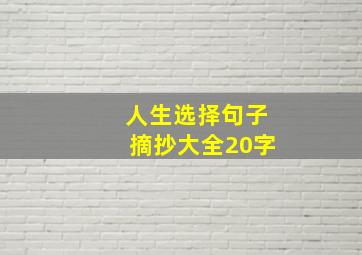 人生选择句子
摘抄大全20字